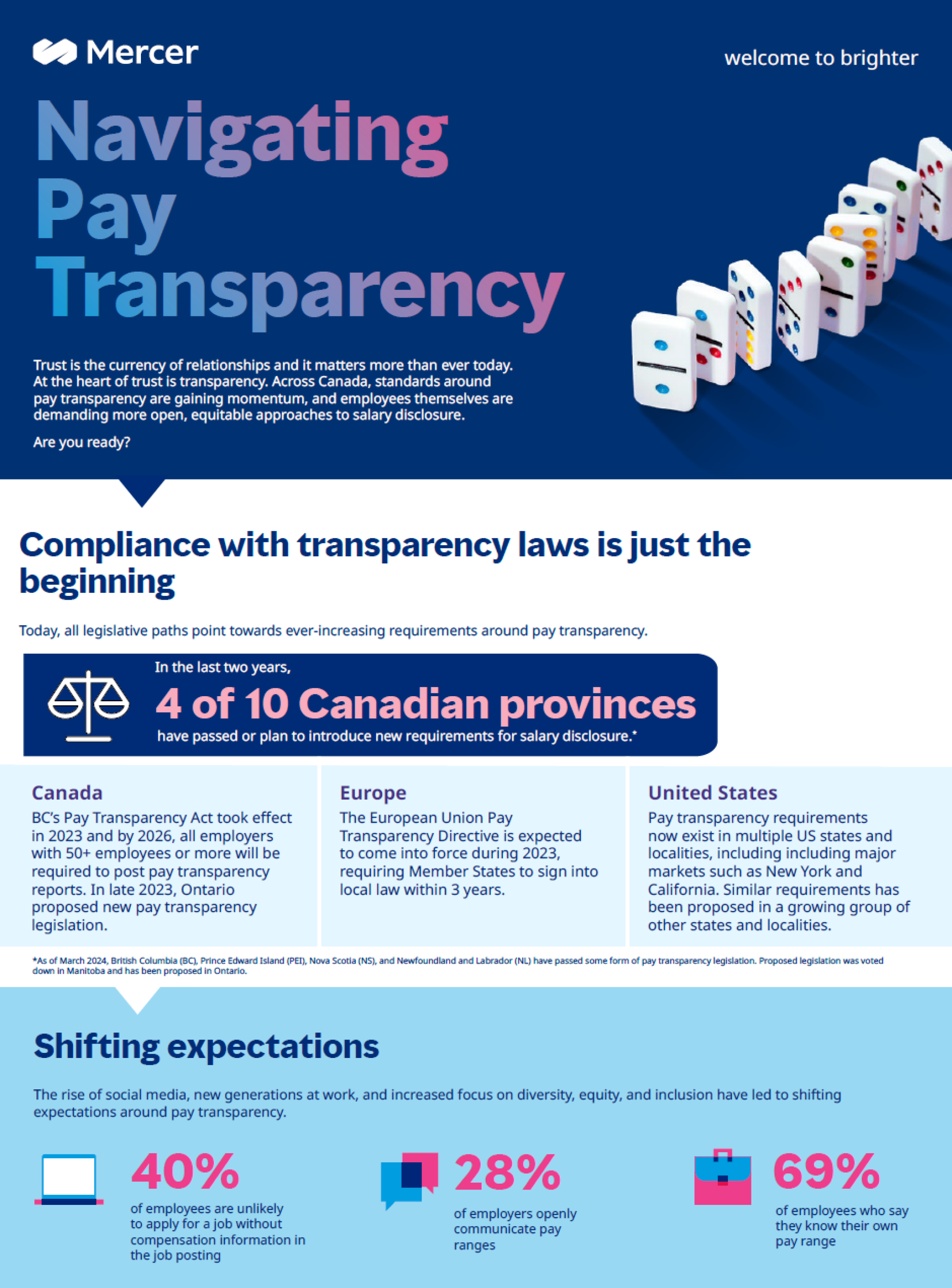 Mercer

welcome to brighter

Navigating Pay Transparency

Trust is the currency of relationships and it matters more than ever today. At the heart of trust is transparency. Across Canada, standards around pay transparency are gaining momentum, and employees themselves are demanding more open, equitable approaches to salary disclosure.

Are you ready?

Compliance with transparency laws is just the beginning

Today, all legislative paths point towards ever-increasing requirements around pay transparency.

In the last two years,

4 of 10 Canadian provinces

have passed or plan to introduce new requirements for salary disclosure.*

Canada

BC's Pay Transparency Act took effect in 2023 and by 2026, all employers with 50+ employees or more will be required to post pay transparency reports. In late 2023, Ontario proposed new pay transparency legislation.

Europe

The European Union Pay Transparency Directive is expected to come into force during 2023, requiring Member States to sign into local law within 3 years.

United States

Pay transparency requirements now exist in multiple US states and localities, including including major markets such as New York and California. Similar requirements has been proposed in a growing group of other states and localities.

*As of March 2024, British Columbia (BC), Prince Edward Island (PEI), Nova Scotia (NS), and Newfoundland and Labrador (NL) have passed some form of pay transparency legislation. Proposed legislation was voted down in Manitoba and has been proposed in Ontario.

Shifting expectations

The rise of social media, new generations at work, and increased focus on diversity, equity, and inclusion have led to shifting expectations around pay transparency.

40%
of employees are unlikely to apply for a job without compensation information in the job posting

28%
of employers openly communicate pay ranges

69%
of employees who say they know their own pay range